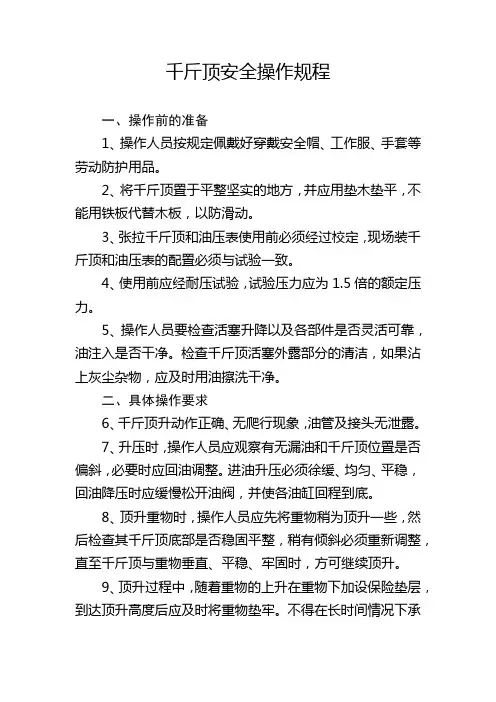 千斤顶安全操作规程

一、操作前的准备

1、操作人员按规定佩戴好穿戴安全帽、工作服、手套等劳动防护用品。

2、将千斤顶置于平整坚实的地方，并应用垫木垫平，不能用铁板代替木板，以防滑动。

3、张拉千斤顶和油压表使用前必须经过校定，现场装千斤顶和油压表的配置必须与试验一致。

4、使用前应经耐压试验，试验压力应为 1.5 倍的额定压力。

5、操作人员要检查活塞升降以及各部件是否灵活可靠，油注入是否干净。检查千斤顶活塞外露部分的清洁，如果沾上灰尘杂物，应及时用油擦洗干净。

二、具体操作要求

6、千斤顶升动作正确、无爬行现象，油管及接头无泄露。

7、升压时，操作人员应观察有无漏油和千斤顶位置是否偏斜，必要时应回油调整。进油升压必须徐缓、均匀、平稳，回油降压时应缓慢松开油阀，并使各油缸回程到底。

8、顶升重物时，操作人员应先将重物稍为顶升一些，然后检查其千斤顶底部是否稳固平整，稍有倾斜必须重新调整，直至千斤顶与重物垂直、平稳、牢固时，方可继续顶升。

9、顶升过程中，随着重物的上升在重物下加设保险垫层，到达顶升高度后应及时将重物垫牢。不得在长时间情况下承